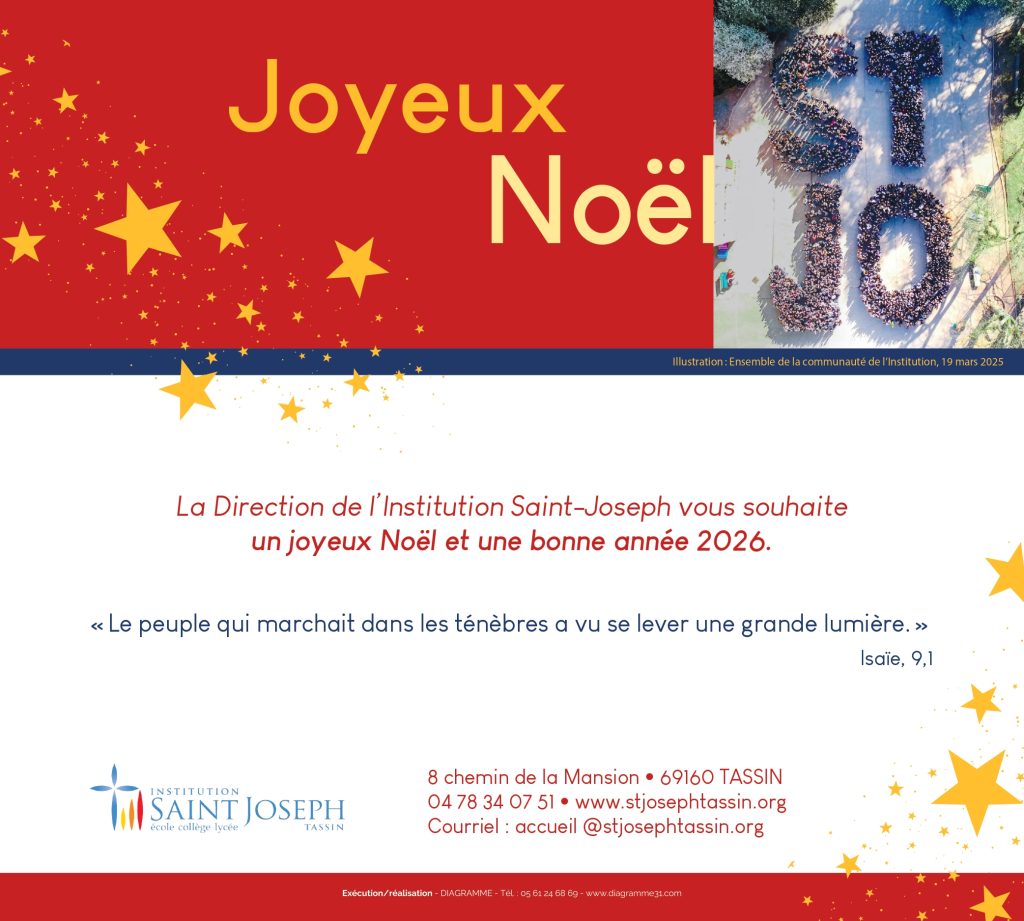 Joyeux
Noël

ST
JO

Illustration : Ensemble de la communauté de l'Institution, 19 mars 2025

La Direction de l'Institution Saint-Joseph vous souhaite
un joyeux Noël et une bonne année 2026.

« Le peuple qui marchait dans les ténèbres a vu se lever une grande lumière. »

Isaïe, 9,1

INSTITUTION
SAINT JOSEPH
école collège lycée
TASSIN

8 chemin de la Mansion • 69160 TASSIN
04 78 34 07 51 • www.stjosephtassin.org
Courriel : accueil @stjosephtassin.org

Exécution/réalisation - DIAGRAMME - Tél. : 05 61 24 68 69 - www.diagramme31.com